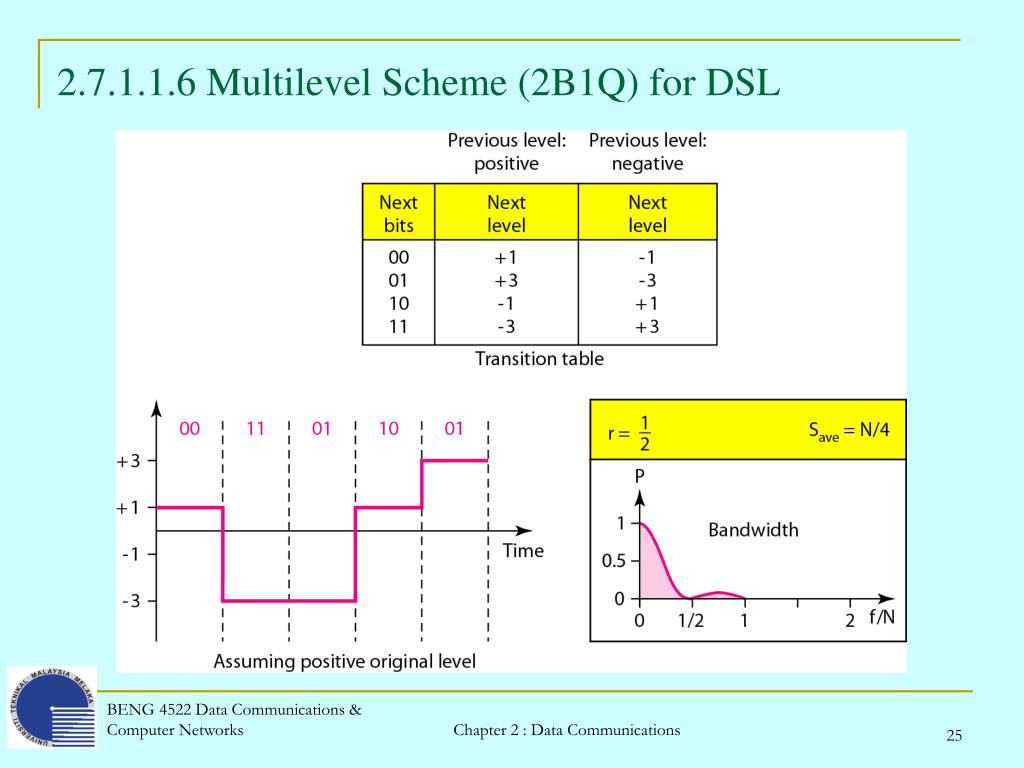 2.7.1.1.6 Multilevel Scheme (2B1Q) for DSL

| | Previous level: positive | Previous level: negative |
|---|---|---|
| Next bits | Next level | Next level |
| 00 | +1 | -1 |
| 01 | +3 | -3 |
| 10 | -1 | +1 |
| 11 | -3 | +3 |

Transition table

00 11 01 10 01

+3
+1
-1
-3

Time

Assuming positive original level

$r = \frac{1}{2}$ $S_{ave} = N/4$

P
1
0.5
0
Bandwidth
0 1/2 1 2 f/N

UNIVERSITI TEKNIKAL MALAYSIA MELAKA

BENG 4522 Data Communications & Computer Networks

Chapter 2 : Data Communications

25